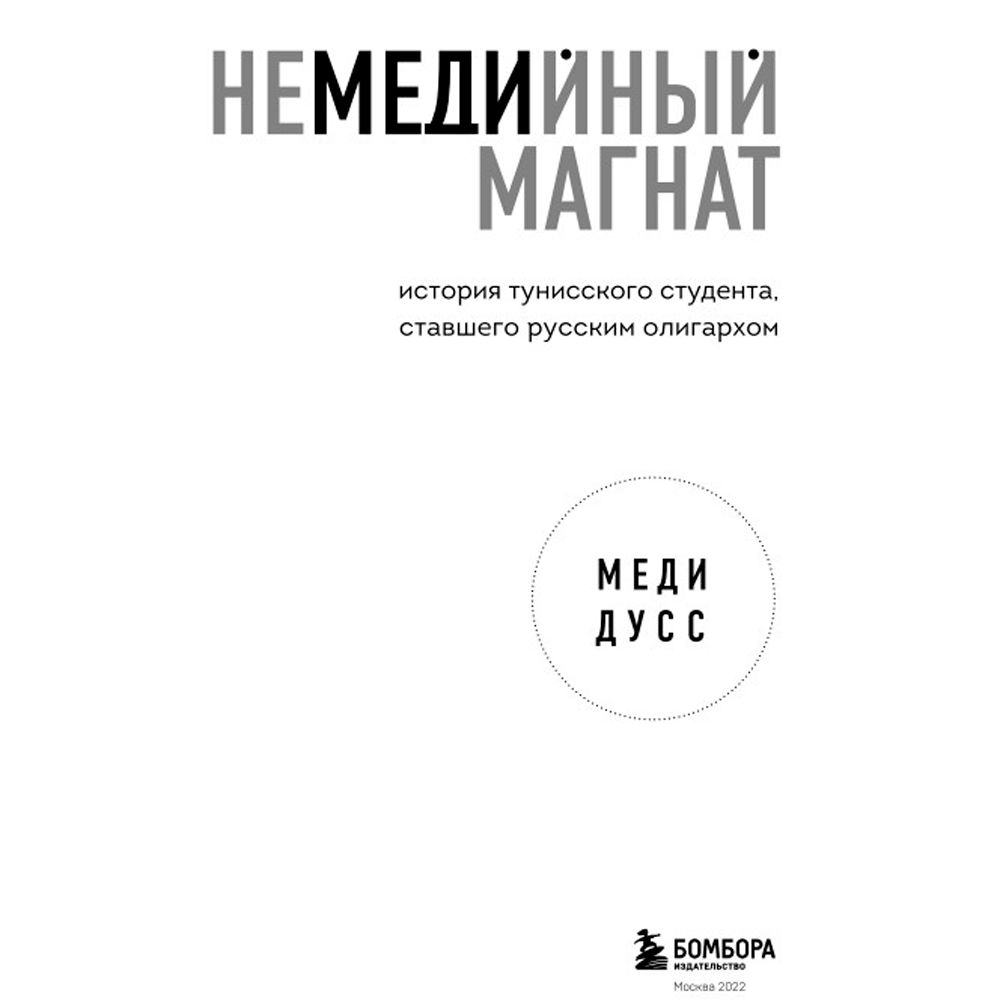 НЕМЕДИЙНЫЙ
МАГНАТ

история тунисского студента, ставшего русским олигархом

МЕДИ
ДУСС

БОМБОРА
ИЗДАТЕЛЬСТВО
Москва 2022